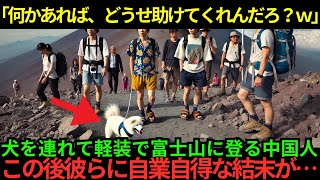 「何かあれば、どうせ助けてくれんだろ？w」

犬を連れて軽装で富士山に登る中国人
この後彼らに自業自得な結末が…